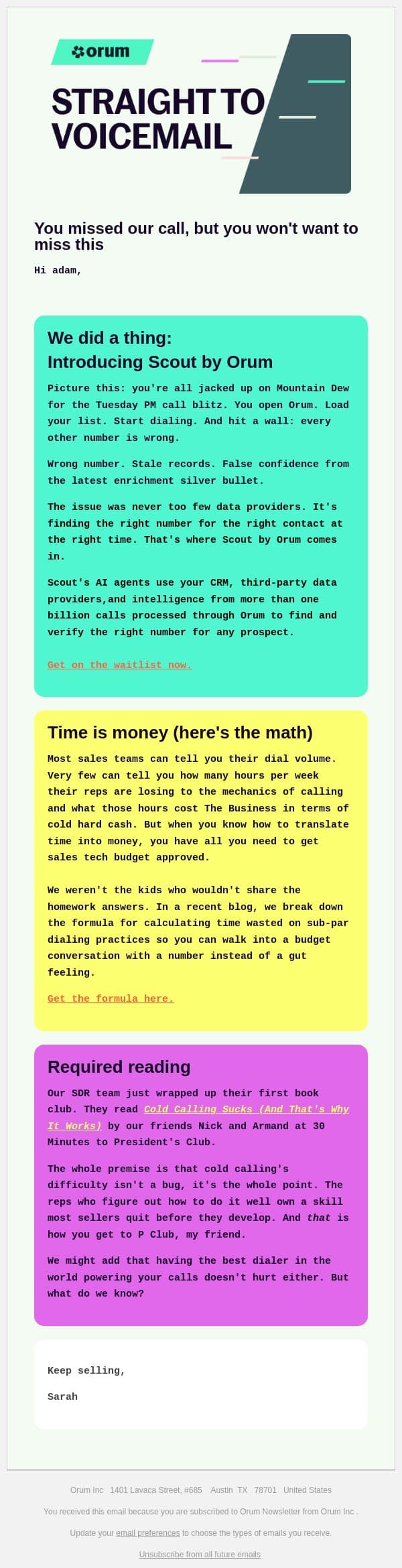 orum

STRAIGHT TO VOICEMAIL

You missed our call, but you won't want to miss this

Hi adam,

We did a thing:
Introducing Scout by Orum

Picture this: you're all jacked up on Mountain Dew for the Tuesday PM call blitz. You open Orum. Load your list. Start dialing. And hit a wall: every other number is wrong.

Wrong number. Stale records. False confidence from the latest enrichment silver bullet.

The issue was never too few data providers. It's finding the right number for the right contact at the right time. That's where Scout by Orum comes in.

Scout's AI agents use your CRM, third-party data providers,and intelligence from more than one billion calls processed through Orum to find and verify the right number for any prospect.

Get on the waitlist now.

Time is money (here's the math)

Most sales teams can tell you their dial volume. Very few can tell you how many hours per week their reps are losing to the mechanics of calling and what those hours cost The Business in terms of cold hard cash. But when you know how to translate time into money, you have all you need to get sales tech budget approved.

We weren't the kids who wouldn't share the homework answers. In a recent blog, we break down the formula for calculating time wasted on sub-par dialing practices so you can walk into a budget conversation with a number instead of a gut feeling.

Get the formula here.

Required reading

Our SDR team just wrapped up their first book club. They read Cold Calling Sucks (And That's Why It Works) by our friends Nick and Armand at 30 Minutes to President's Club.

The whole premise is that cold calling's difficulty isn't a bug, it's the whole point. The reps who figure out how to do it well own a skill most sellers quit before they develop. And that is how you get to P Club, my friend.

We might add that having the best dialer in the world powering your calls doesn't hurt either. But what do we know?

Keep selling,

Sarah

Orum Inc 1401 Lavaca Street, #685 Austin TX 78701 United States

You received this email because you are subscribed to Orum Newsletter from Orum Inc .

Update your email preferences to choose the types of emails you receive.

Unsubscribe from all future emails